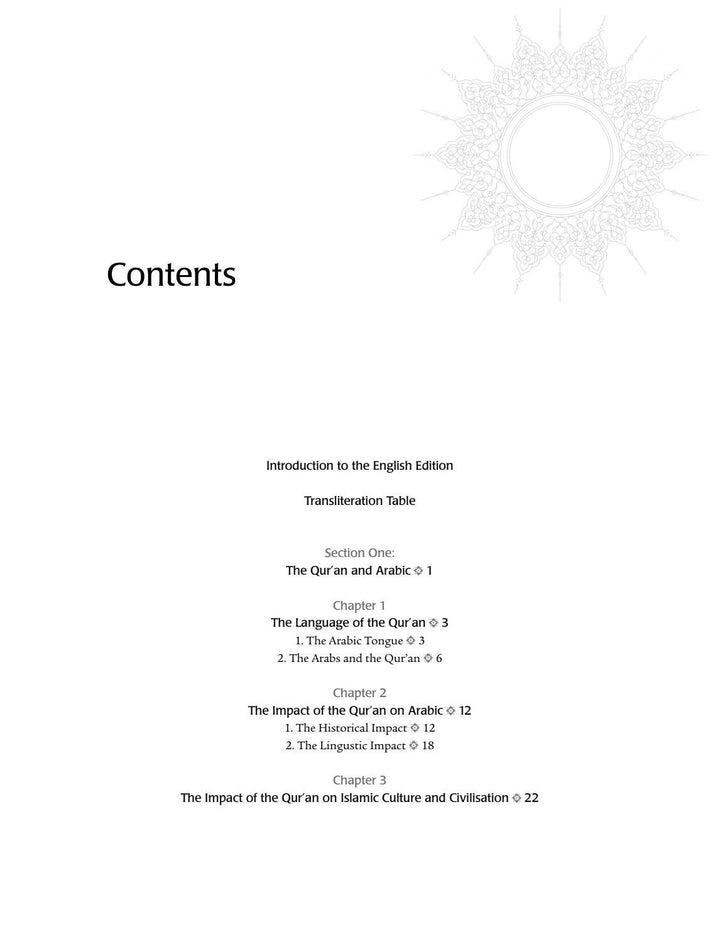 Contents

Introduction to the English Edition

Transliteration Table

Section One:
The Qur'an and Arabic ◇ 1

Chapter 1
The Language of the Qur'an ◇ 3
1. The Arabic Tongue ◇ 3
2. The Arabs and the Qur'an ◇ 6

Chapter 2
The Impact of the Qur'an on Arabic ◇ 12
1. The Historical Impact ◇ 12
2. The Lingustic Impact ◇ 18

Chapter 3
The Impact of the Qur'an on Islamic Culture and Civilisation ◇ 22